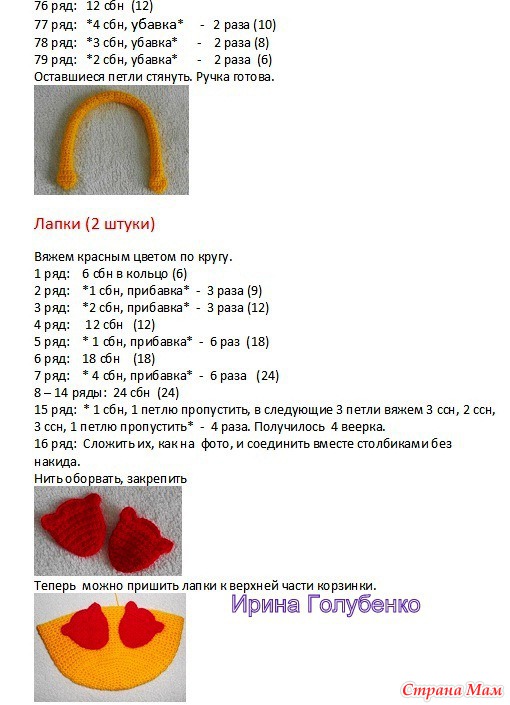 76 ряд: 12 сбн (12)
77 ряд: *4 сбн, убавка* - 2 раза (10)
78 ряд: *3 сбн, убавка* - 2 раза (8)
79 ряд: *2 сбн, убавка* - 2 раза (6)
Оставшиеся петли стянуть. Ручка готова.

Лапки (2 штуки)

Вяжем красным цветом по кругу.
1 ряд: 6 сбн в кольцо (6)
2 ряд: *1 сбн, прибавка* - 3 раза (9)
3 ряд: *2 сбн, прибавка* - 3 раза (12)
4 ряд: 12 сбн (12)
5 ряд: * 1 сбн, прибавка* - 6 раз (18)
6 ряд: 18 сбн (18)
7 ряд: * 4 сбн, прибавка* - 6 раза (24)
8 – 14 ряды: 24 сбн (24)
15 ряд: * 1 сбн, 1 петлю пропустить, в следующие 3 петли вяжем 3 ссн, 2 ссн, 3 ссн, 1 петлю пропустить* - 4 раза. Получилось 4 веерка.
16 ряд: Сложить их, как на фото, и соединить вместе столбиками без накида.
Нить оборвать, закрепить

Теперь можно пришить лапки к верхней части корзинки.

Ирина Голубенко

Страна Мам